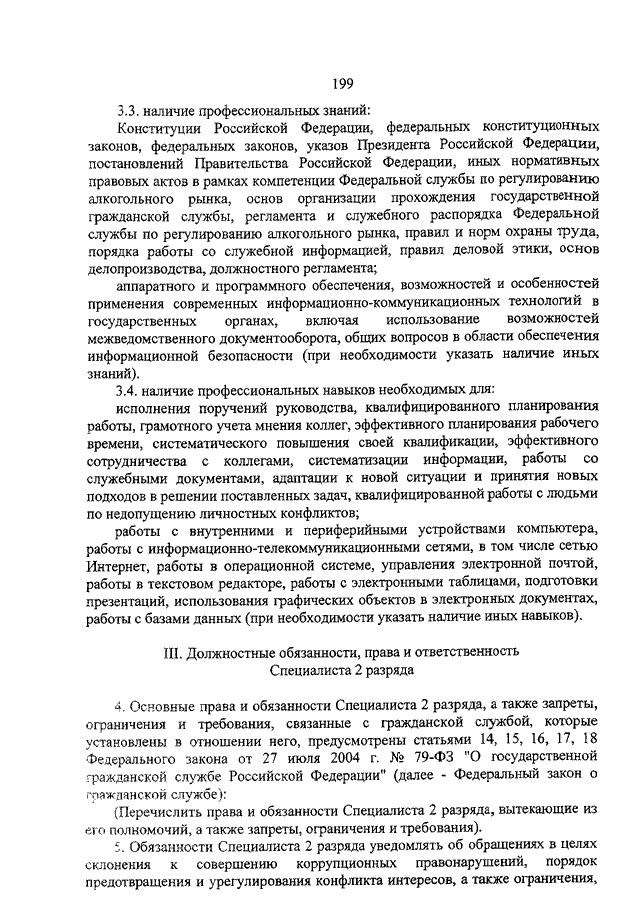 199

3.3. наличие профессиональных знаний:

Конституции Российской Федерации, федеральных конституционных законов, федеральных законов, указов Президента Российской Федерации, постановлений Правительства Российской Федерации, иных нормативных правовых актов в рамках компетенции Федеральной службы по регулированию алкогольного рынка, основ организации прохождения государственной гражданской службы, регламента и служебного распорядка Федеральной службы по регулированию алкогольного рынка, правил и норм охраны труда, порядка работы со служебной информацией, правил деловой этики, основ делопроизводства, должностного регламента;

аппаратного и программного обеспечения, возможностей и особенностей применения современных информационно-коммуникационных технологий в государственных органах, включая использование возможностей межведомственного документооборота, общих вопросов в области обеспечения информационной безопасности (при необходимости указать наличие иных знаний).

3.4. наличие профессиональных навыков необходимых для:

исполнения поручений руководства, квалифицированного планирования работы, грамотного учета мнения коллег, эффективного планирования рабочего времени, систематического повышения своей квалификации, эффективного сотрудничества с коллегами, систематизации информации, работы со служебными документами, адаптации к новой ситуации и принятия новых подходов в решении поставленных задач, квалифицированной работы с людьми по недопущению личностных конфликтов;

работы с внутренними и периферийными устройствами компьютера, работы с информационно-телекоммуникационными сетями, в том числе сетью Интернет, работы в операционной системе, управления электронной почтой, работы в текстовом редакторе, работы с электронными таблицами, подготовки презентаций, использования графических объектов в электронных документах, работы с базами данных (при необходимости указать наличие иных навыков).

III. Должностные обязанности, права и ответственность
Специалиста 2 разряда

4. Основные права и обязанности Специалиста 2 разряда, а также запреты, ограничения и требования, связанные с гражданской службой, которые установлены в отношении него, предусмотрены статьями 14, 15, 16, 17, 18 Федерального закона от 27 июля 2004 г. № 79-ФЗ "О государственной гражданской службе Российской Федерации" (далее - Федеральный закон о гражданской службе):

(Перечислить права и обязанности Специалиста 2 разряда, вытекающие из его полномочий, а также запреты, ограничения и требования).

5. Обязанности Специалиста 2 разряда уведомлять об обращениях в целях склонения к совершению коррупционных правонарушений, порядок предотвращения и урегулирования конфликта интересов, а также ограничения,